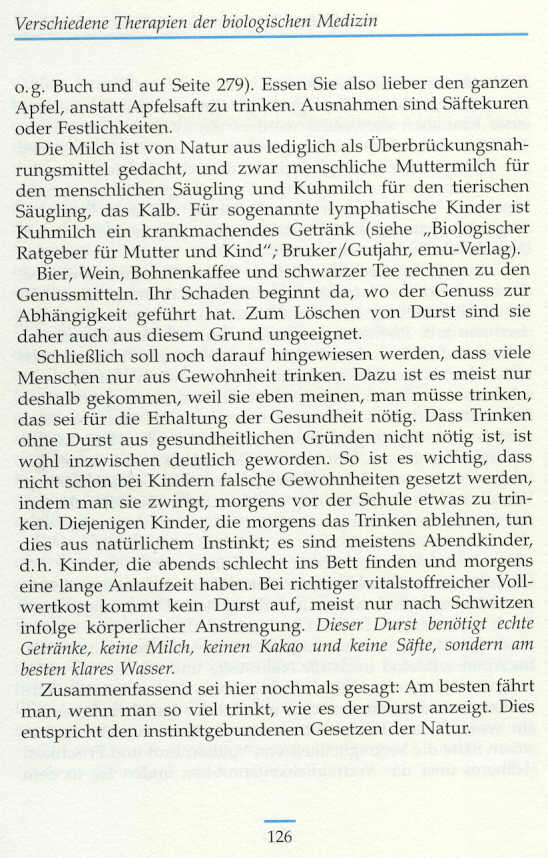 Verschiedene Therapien der biologischen Medizin

o.g. Buch und auf Seite 279). Essen Sie also lieber den ganzen Apfel, anstatt Apfelsaft zu trinken. Ausnahmen sind Säftekuren oder Festlichkeiten.

Die Milch ist von Natur aus lediglich als Überbrückungsnahrungsmittel gedacht, und zwar menschliche Muttermilch für den menschlichen Säugling und Kuhmilch für den tierischen Säugling, das Kalb. Für sogenannte lymphatische Kinder ist Kuhmilch ein krankmachendes Getränk (siehe „Biologischer Ratgeber für Mutter und Kind"; Bruker/Gutjahr, emu-Verlag).

Bier, Wein, Bohnenkaffee und schwarzer Tee rechnen zu den Genussmitteln. Ihr Schaden beginnt da, wo der Genuss zur Abhängigkeit geführt hat. Zum Löschen von Durst sind sie daher auch aus diesem Grund ungeeignet.

Schließlich soll noch darauf hingewiesen werden, dass viele Menschen nur aus Gewohnheit trinken. Dazu ist es meist nur deshalb gekommen, weil sie eben meinen, man müsse trinken, das sei für die Erhaltung der Gesundheit nötig. Dass Trinken ohne Durst aus gesundheitlichen Gründen nicht nötig ist, ist wohl inzwischen deutlich geworden. So ist es wichtig, dass nicht schon bei Kindern falsche Gewohnheiten gesetzt werden, indem man sie zwingt, morgens vor der Schule etwas zu trinken. Diejenigen Kinder, die morgens das Trinken ablehnen, tun dies aus natürlichem Instinkt; es sind meistens Abendkinder, d.h. Kinder, die abends schlecht ins Bett finden und morgens eine lange Anlaufzeit haben. Bei richtiger vitalstoffreicher Vollwertkost kommt kein Durst auf, meist nur nach Schwitzen infolge körperlicher Anstrengung. Dieser Durst benötigt echte Getränke, keine Milch, keinen Kakao und keine Säfte, sondern am besten klares Wasser.

Zusammenfassend sei hier nochmals gesagt: Am besten fährt man, wenn man so viel trinkt, wie es der Durst anzeigt. Dies entspricht den instinktgebundenen Gesetzen der Natur.

126